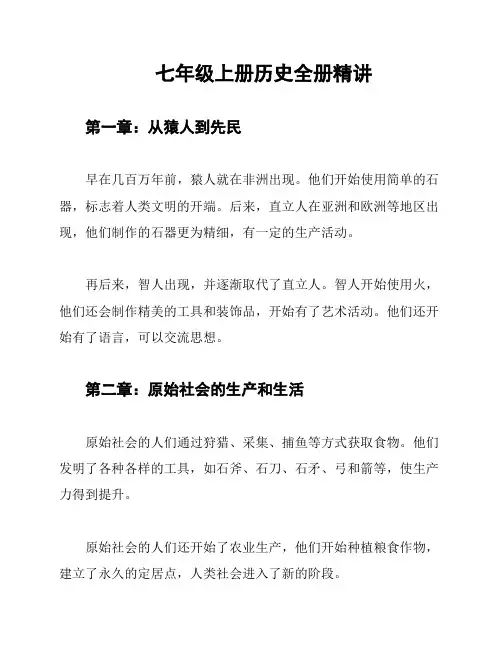 七年级上册历史全册精讲

第一章：从猿人到先民

早在几百万年前，猿人就在非洲出现。他们开始使用简单的石器，标志着人类文明的开端。后来，直立人在亚洲和欧洲等地区出现，他们制作的石器更为精细，有一定的生产活动。

再后来，智人出现，并逐渐取代了直立人。智人开始使用火，他们还会制作精美的工具和装饰品，开始有了艺术活动。他们还开始有了语言，可以交流思想。

第二章：原始社会的生产和生活

原始社会的人们通过狩猎、采集、捕鱼等方式获取食物。他们发明了各种各样的工具，如石斧、石刀、石矛、弓和箭等，使生产力得到提升。

原始社会的人们还开始了农业生产，他们开始种植粮食作物，建立了永久的定居点，人类社会进入了新的阶段。